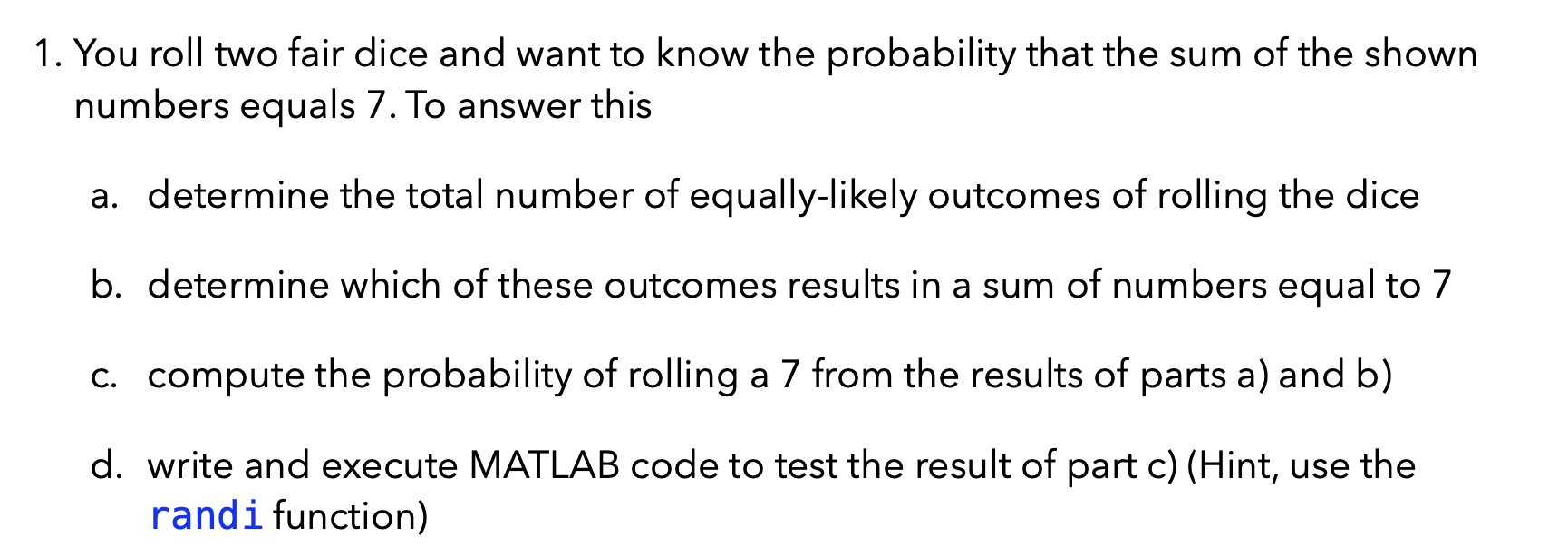 1. You roll two fair dice and want to know the probability that the sum of the shown numbers equals 7. To answer this

a. determine the total number of equally-likely outcomes of rolling the dice

b. determine which of these outcomes results in a sum of numbers equal to 7

c. compute the probability of rolling a 7 from the results of parts a) and b)

d. write and execute MATLAB code to test the result of part c) (Hint, use the randi function)